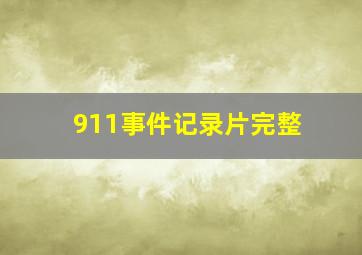 911事件记录片完整